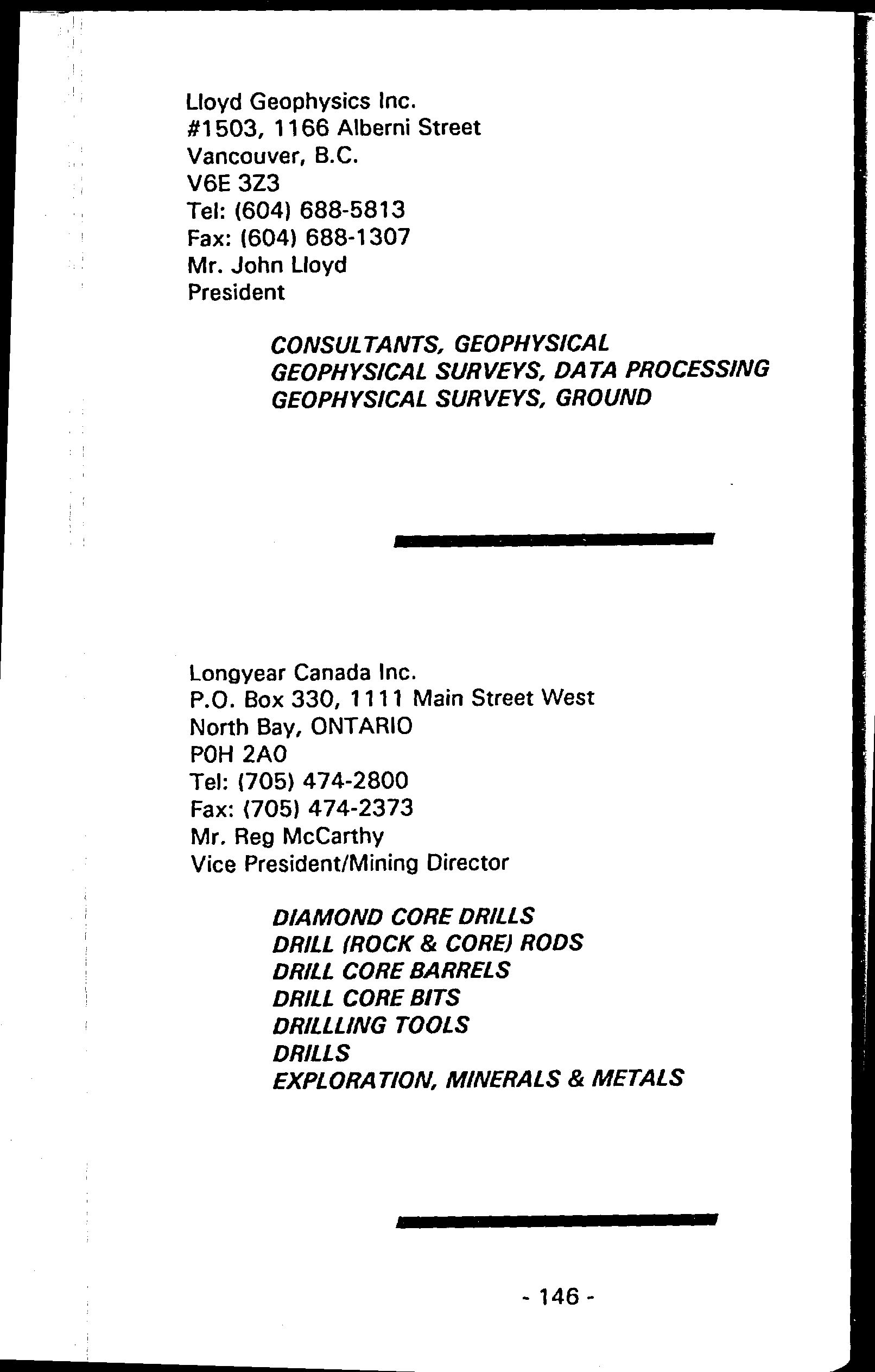 Lloyd Geophysics Inc.
#1503, 1166 Alberni Street
Vancouver, B.C.
V6E 3Z3
Tel: (604) 688-5813
Fax: (604) 688-1307
Mr. John Lloyd
President

CONSULTANTS, GEOPHYSICAL
GEOPHYSICAL SURVEYS, DATA PROCESSING
GEOPHYSICAL SURVEYS, GROUND

Longyear Canada Inc.
P.O. Box 330, 1111 Main Street West
North Bay, ONTARIO
P0H 2A0
Tel: (705) 474-2800
Fax: (705) 474-2373
Mr. Reg McCarthy
Vice President/Mining Director

DIAMOND CORE DRILLS
DRILL (ROCK & CORE) RODS
DRILL CORE BARRELS
DRILL CORE BITS
DRILLLING TOOLS
DRILLS
EXPLORATION, MINERALS & METALS

- 146 -